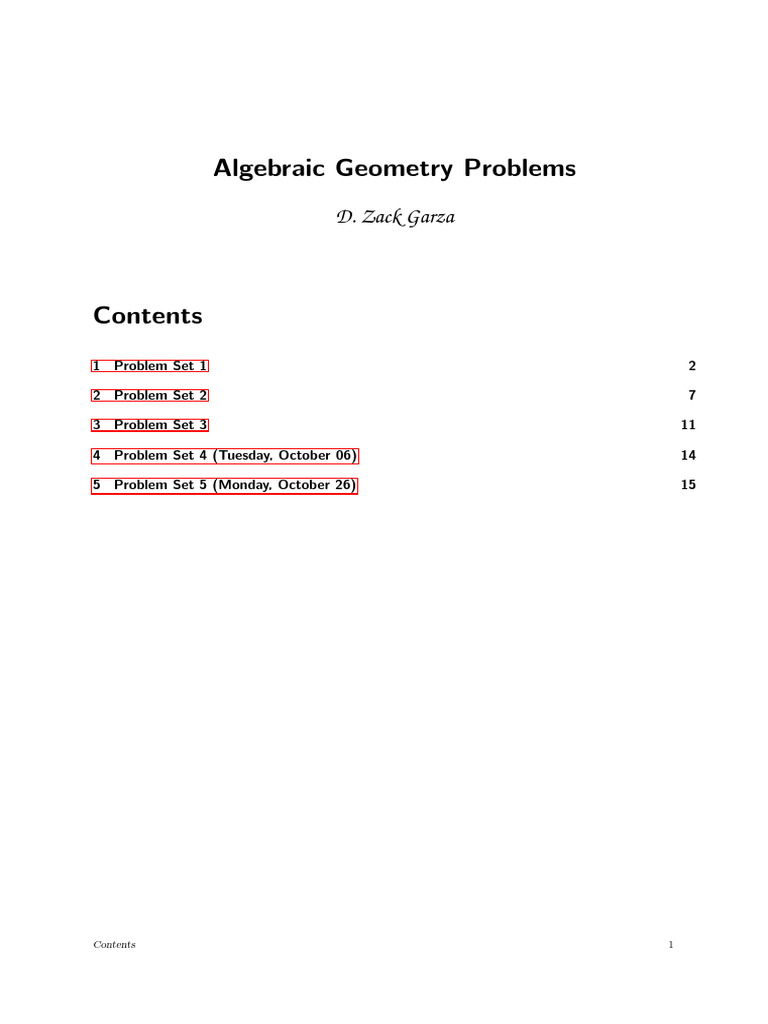 Algebraic Geometry Problems

D. Zack Garza

Contents

1 Problem Set 1 2

2 Problem Set 2 7

3 Problem Set 3 11

4 Problem Set 4 (Tuesday, October 06) 14

5 Problem Set 5 (Monday, October 26) 15

Contents 1